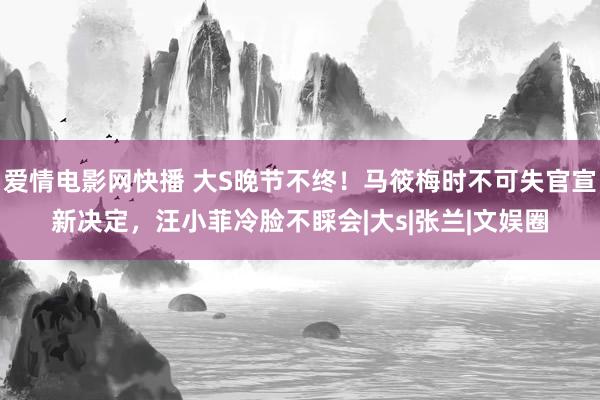 爱情电影网快播 大S晚节不终！马筱梅时不可失官宣新决定，汪小菲冷脸不睬会|大s|张兰|文娱圈